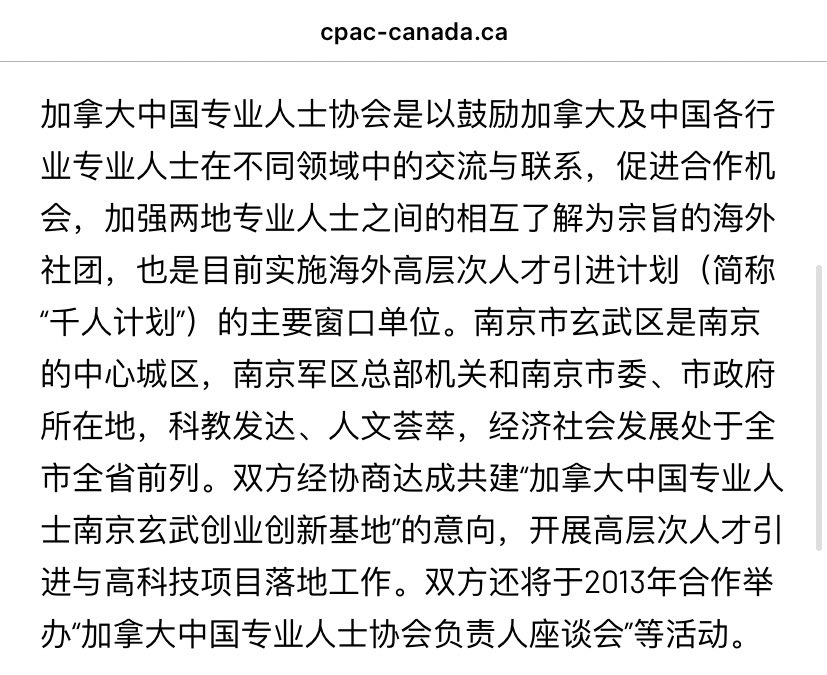 cpac-canada.ca

加拿大中国专业人士协会是以鼓励加拿大及中国各行业专业人士在不同领域中的交流与联系，促进合作机会，加强两地专业人士之间的相互了解为宗旨的海外社团，也是目前实施海外高层次人才引进计划（简称“千人计划”）的主要窗口单位。南京市玄武区是南京的中心城区，南京军区总部机关和南京市委、市政府所在地，科教发达、人文荟萃，经济社会发展处于全市全省前列。双方经协商达成共建“加拿大中国专业人士南京玄武创业创新基地”的意向，开展高层次人才引进与高科技项目落地工作。双方还将于2013年合作举办“加拿大中国专业人士协会负责人座谈会”等活动。